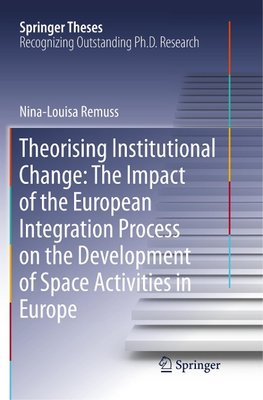 Springer Theses
Recognizing Outstanding Ph.D. Research

Nina-Louisa Remuss

Theorising Institutional Change: The Impact of the European Integration Process on the Development of Space Activities in Europe

Springer